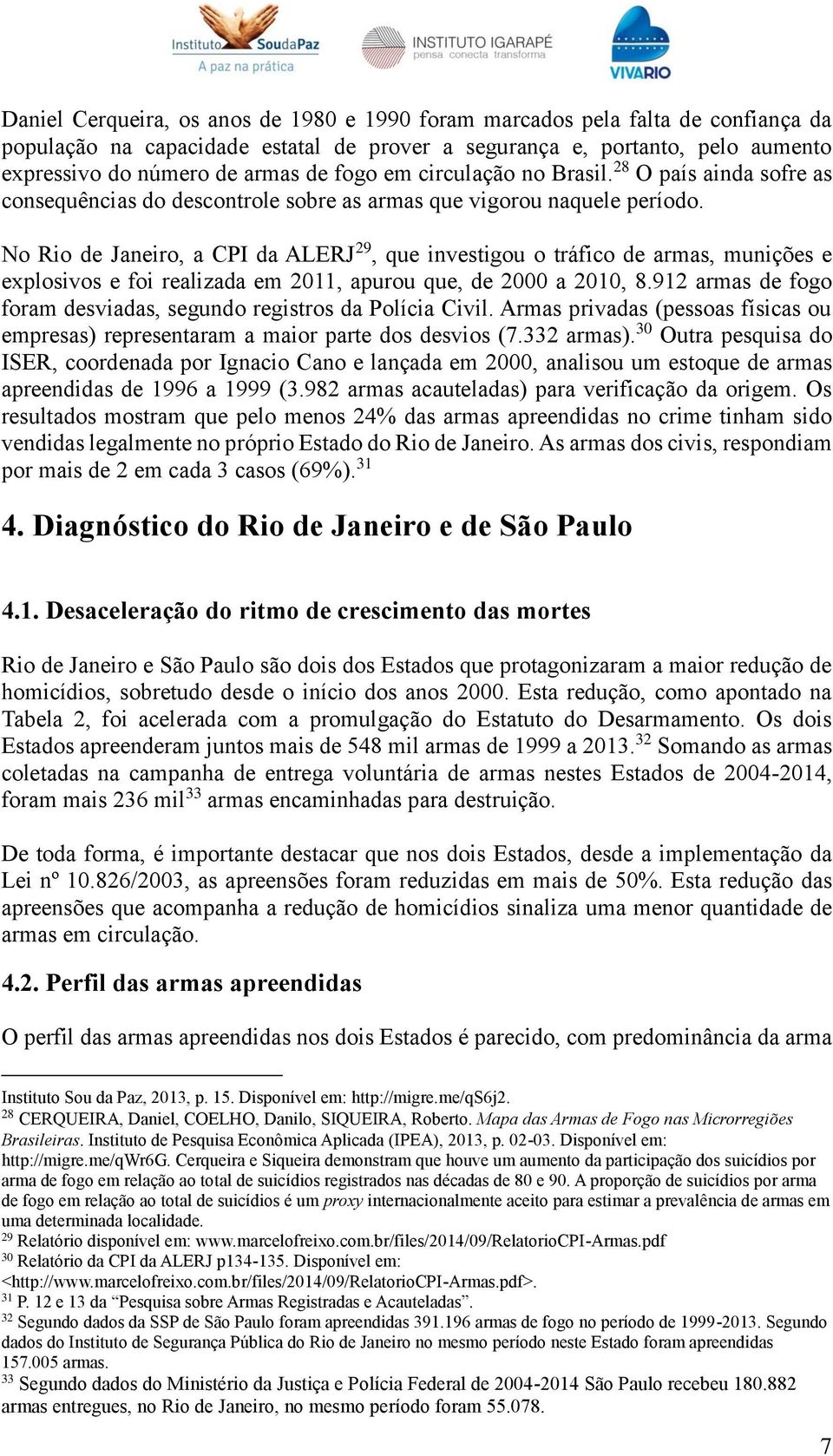 Instituto SoudaPaz
A paz na prática

INSTITUTO IGARAPÉ
pensa conecta transforma

VIVARIO

Daniel Cerqueira, os anos de 1980 e 1990 foram marcados pela falta de confiança da população na capacidade estatal de prover a segurança e, portanto, pelo aumento expressivo do número de armas de fogo em circulação no Brasil.$^{28}$ O país ainda sofre as consequências do descontrole sobre as armas que vigorou naquele período.

No Rio de Janeiro, a CPI da ALERJ$^{29}$, que investigou o tráfico de armas, munições e explosivos e foi realizada em 2011, apurou que, de 2000 a 2010, 8.912 armas de fogo foram desviadas, segundo registros da Polícia Civil. Armas privadas (pessoas físicas ou empresas) representaram a maior parte dos desvios (7.332 armas).$^{30}$ Outra pesquisa do ISER, coordenada por Ignacio Cano e lançada em 2000, analisou um estoque de armas apreendidas de 1996 a 1999 (3.982 armas acauteladas) para verificação da origem. Os resultados mostram que pelo menos 24% das armas apreendidas no crime tinham sido vendidas legalmente no próprio Estado do Rio de Janeiro. As armas dos civis, respondiam por mais de 2 em cada 3 casos (69%).$^{31}$

4. Diagnóstico do Rio de Janeiro e de São Paulo

4.1. Desaceleração do ritmo de crescimento das mortes

Rio de Janeiro e São Paulo são dois dos Estados que protagonizaram a maior redução de homicídios, sobretudo desde o início dos anos 2000. Esta redução, como apontado na Tabela 2, foi acelerada com a promulgação do Estatuto do Desarmamento. Os dois Estados apreenderam juntos mais de 548 mil armas de 1999 a 2013.$^{32}$ Somando as armas coletadas na campanha de entrega voluntária de armas nestes Estados de 2004-2014, foram mais 236 mil$^{33}$ armas encaminhadas para destruição.

De toda forma, é importante destacar que nos dois Estados, desde a implementação da Lei nº 10.826/2003, as apreensões foram reduzidas em mais de 50%. Esta redução das apreensões que acompanha a redução de homicídios sinaliza uma menor quantidade de armas em circulação.

4.2. Perfil das armas apreendidas

O perfil das armas apreendidas nos dois Estados é parecido, com predominância da arma

Instituto Sou da Paz, 2013, p. 15. Disponível em: http://migre.me/qS6j2.
$^{28}$ CERQUEIRA, Daniel, COELHO, Danilo, SIQUEIRA, Roberto. Mapa das Armas de Fogo nas Microrregiões Brasileiras. Instituto de Pesquisa Econômica Aplicada (IPEA), 2013, p. 02-03. Disponível em: http://migre.me/qWr6G. Cerqueira e Siqueira demonstram que houve um aumento da participação dos suicídios por arma de fogo em relação ao total de suicídios registrados nas décadas de 80 e 90. A proporção de suicídios por arma de fogo em relação ao total de suicídios é um proxy internacionalmente aceito para estimar a prevalência de armas em uma determinada localidade.
$^{29}$ Relatório disponível em: www.marcelofreixo.com.br/files/2014/09/RelatorioCPI-Armas.pdf
$^{30}$ Relatório da CPI da ALERJ p134-135. Disponível em: <http://www.marcelofreixo.com.br/files/2014/09/RelatorioCPI-Armas.pdf>.
$^{31}$ P. 12 e 13 da “Pesquisa sobre Armas Registradas e Acauteladas”.
$^{32}$ Segundo dados da SSP de São Paulo foram apreendidas 391.196 armas de fogo no período de 1999-2013. Segundo dados do Instituto de Segurança Pública do Rio de Janeiro no mesmo período neste Estado foram apreendidas 157.005 armas.
$^{33}$ Segundo dados do Ministério da Justiça e Polícia Federal de 2004-2014 São Paulo recebeu 180.882 armas entregues, no Rio de Janeiro, no mesmo período foram 55.078.

7